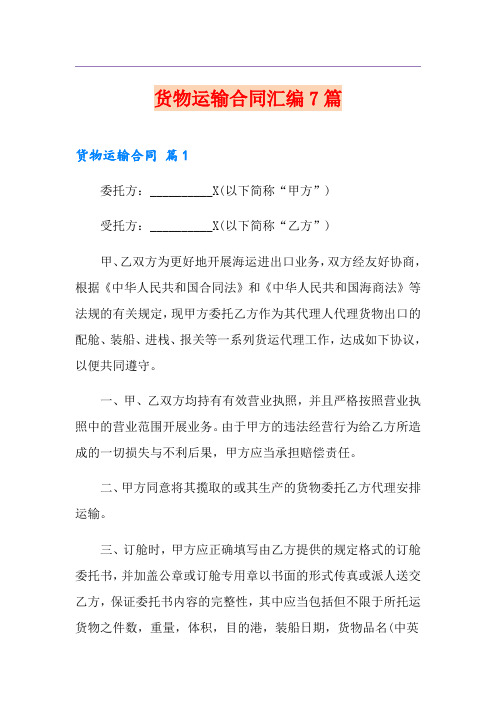 货物运输合同汇编7篇

货物运输合同 篇1

委托方：__________X(以下简称“甲方”)

受托方：__________X(以下简称“乙方”)

甲、乙双方为更好地开展海运进出口业务，双方经友好协商，根据《中华人民共和国合同法》和《中华人民共和国海商法》等法规的有关规定，现甲方委托乙方作为其代理人代理货物出口的配舱、装船、进栈、报关等一系列货运代理工作，达成如下协议，以便共同遵守。

一、甲、乙双方均持有有效营业执照，并且严格按照营业执照中的营业范围开展业务。由于甲方的违法经营行为给乙方所造成的一切损失与不利后果，甲方应当承担赔偿责任。

二、甲方同意将其揽取的或其生产的货物委托乙方代理安排运输。

三、订舱时，甲方应正确填写由乙方提供的规定格式的订舱委托书，并加盖公章或订舱专用章以书面的形式传真或派人送交乙方，保证委托书内容的完整性，其中应当包括但不限于所托运货物之件数，重量，体积，目的港，装船日期，货物品名(中英